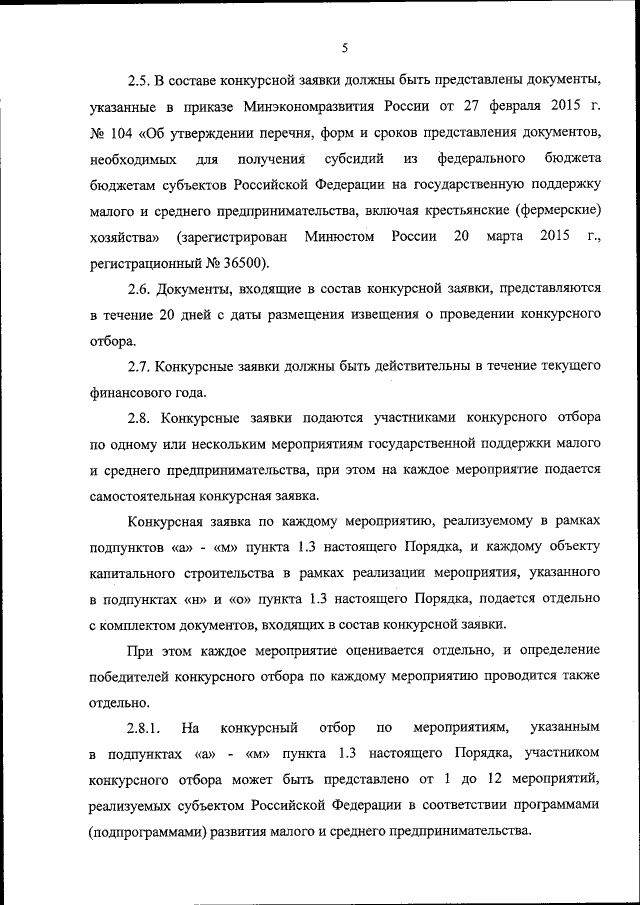 5

2.5. В составе конкурсной заявки должны быть представлены документы, указанные в приказе Минэкономразвития России от 27 февраля 2015 г. № 104 «Об утверждении перечня, форм и сроков представления документов, необходимых для получения субсидий из федерального бюджета бюджетам субъектов Российской Федерации на государственную поддержку малого и среднего предпринимательства, включая крестьянские (фермерские) хозяйства» (зарегистрирован Минюстом России 20 марта 2015 г., регистрационный № 36500).

2.6. Документы, входящие в состав конкурсной заявки, представляются в течение 20 дней с даты размещения извещения о проведении конкурсного отбора.

2.7. Конкурсные заявки должны быть действительны в течение текущего финансового года.

2.8. Конкурсные заявки подаются участниками конкурсного отбора по одному или нескольким мероприятиям государственной поддержки малого и среднего предпринимательства, при этом на каждое мероприятие подается самостоятельная конкурсная заявка.

Конкурсная заявка по каждому мероприятию, реализуемому в рамках подпунктов «а» - «м» пункта 1.3 настоящего Порядка, и каждому объекту капитального строительства в рамках реализации мероприятия, указанного в подпунктах «н» и «о» пункта 1.3 настоящего Порядка, подается отдельно с комплектом документов, входящих в состав конкурсной заявки.

При этом каждое мероприятие оценивается отдельно, и определение победителей конкурсного отбора по каждому мероприятию проводится также отдельно.

2.8.1. На конкурсный отбор по мероприятиям, указанным в подпунктах «а» - «м» пункта 1.3 настоящего Порядка, участником конкурсного отбора может быть представлено от 1 до 12 мероприятий, реализуемых субъектом Российской Федерации в соответствии программами (подпрограммами) развития малого и среднего предпринимательства.